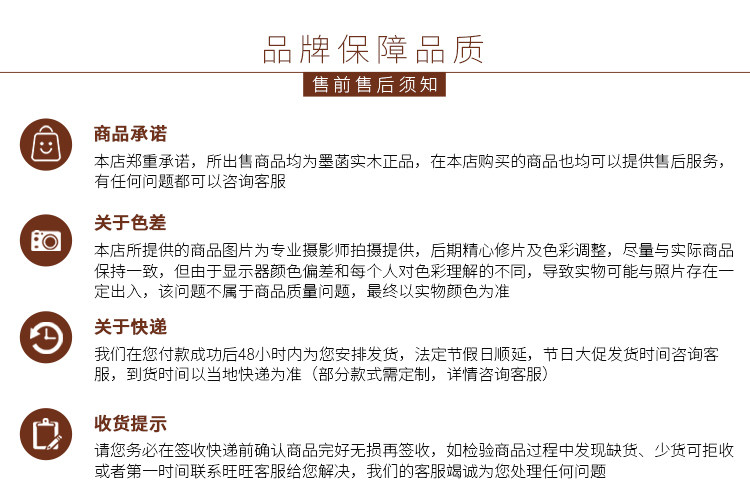 品牌保障品质

售前售后须知

商品承诺

本店郑重承诺，所出售商品均为墨菡实木正品，在本店购买的商品也均可以提供售后服务，有任何问题都可以咨询客服

关于色差

本店所提供的商品图片为专业摄影师拍摄提供，后期精心修片及色彩调整，尽量与实际商品保持一致，但由于显示器颜色偏差和每个人对色彩理解的不同，导致实物可能与照片存在一定出入，该问题不属于商品质量问题，最终以实物颜色为准

关于快递

我们在您付款成功后48小时内为您安排发货，法定节假日顺延，节日大促发货时间咨询客服，到货时间以当地快递为准（部分款式需定制，详情咨询客服）

收货提示

请您务必在签收快递前确认商品完好无损再签收，如检验商品过程中发现缺货、少货可拒收或者第一时间联系旺旺客服给您解决，我们的客服竭诚为您处理任何问题